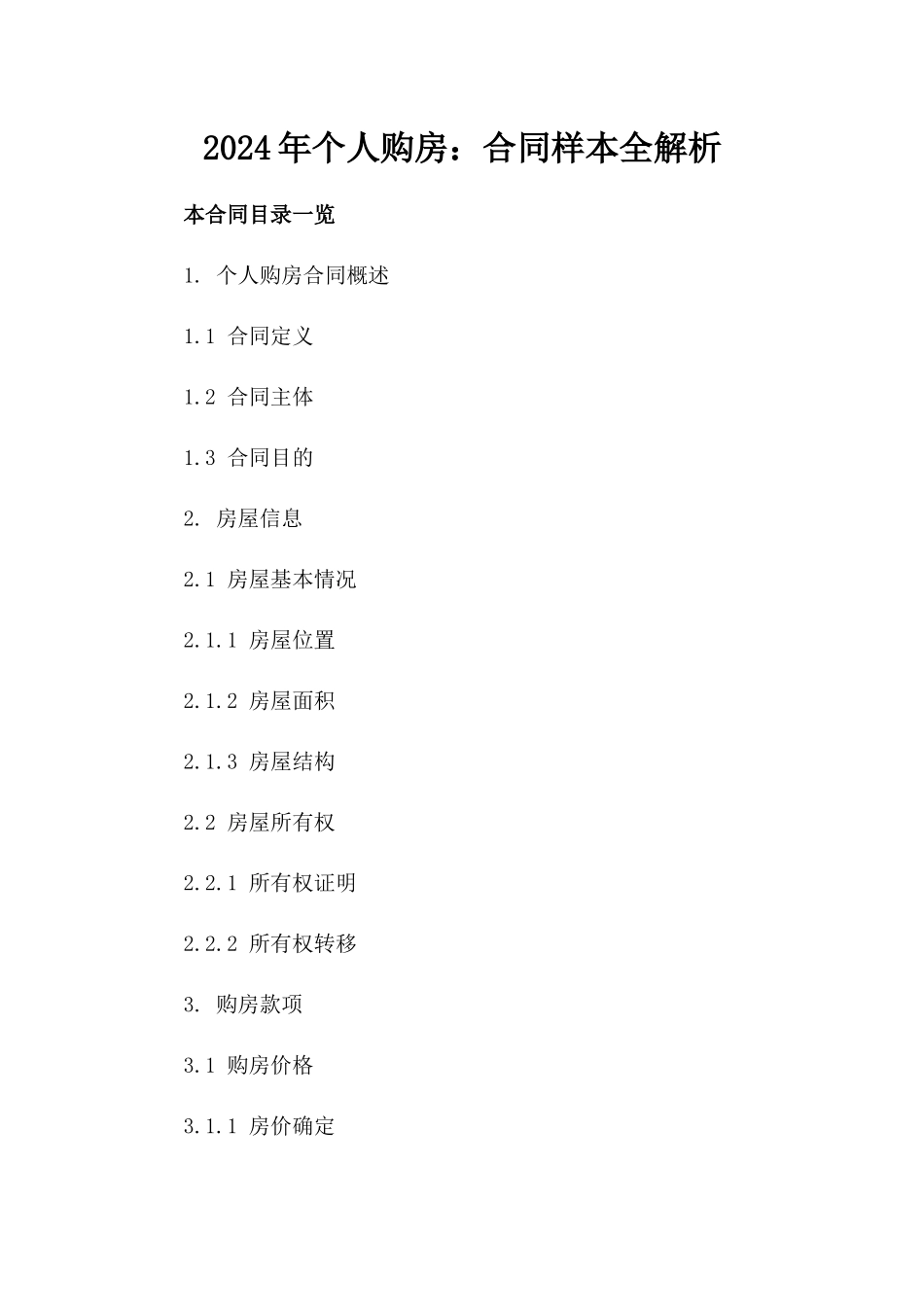 2024年个人购房：合同样本全解析

本合同目录一览

1. 个人购房合同概述

1.1 合同定义

1.2 合同主体

1.3 合同目的

2. 房屋信息

2.1 房屋基本情况

2.1.1 房屋位置

2.1.2 房屋面积

2.1.3 房屋结构

2.2 房屋所有权

2.2.1 所有权证明

2.2.2 所有权转移

3. 购房款项

3.1 购房价格

3.1.1 房价确定